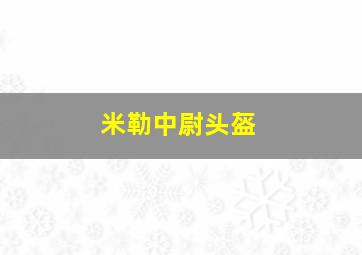 米勒中尉头盔